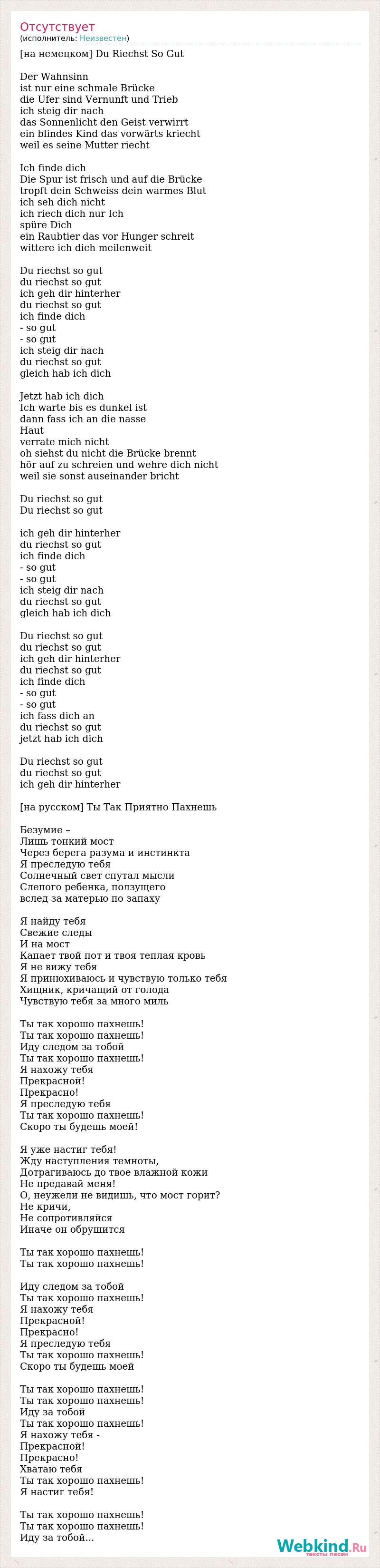 Отсутствует
(исполнитель: Неизвестен)

[на немецком] Du Riechst So Gut

Der Wahnsinn
ist nur eine schmale Brücke
die Ufer sind Vernunft und Trieb
ich steig dir nach
das Sonnenlicht den Geist verwirrt
ein blindes Kind das vorwärts kriecht
weil es seine Mutter riecht

Ich finde dich
Die Spur ist frisch und auf die Brücke
tropft dein Schweiss dein warmes Blut
ich seh dich nicht
ich riech dich nur Ich
spüre Dich
ein Raubtier das vor Hunger schreit
wittere ich dich meilenweit

Du riechst so gut
du riechst so gut
ich geh dir hinterher
du riechst so gut
ich finde dich
- so gut
- so gut
ich steig dir nach
du riechst so gut
gleich hab ich dich

Jetzt hab ich dich
Ich warte bis es dunkel ist
dann fass ich an die nasse
Haut
verrate mich nicht
oh siehst du nicht die Brücke brennt
hör auf zu schreien und wehre dich nicht
weil sie sonst auseinander bricht

Du riechst so gut
Du riechst so gut

ich geh dir hinterher
du riechst so gut
ich finde dich
- so gut
- so gut
ich steig dir nach
du riechst so gut
gleich hab ich dich

Du riechst so gut
du riechst so gut
ich geh dir hinterher
du riechst so gut
ich finde dich
- so gut
- so gut
ich fass dich an
du riechst so gut
jetzt hab ich dich

Du riechst so gut
du riechst so gut
ich geh dir hinterher

[на русском] Ты Так Приятно Пахнешь

Безумие –
Лишь тонкий мост
Через берега разума и инстинкта
Я преследую тебя
Солнечный свет спутал мысли
Слепого ребенка, ползущего
вслед за матерью по запаху

Я найду тебя
Свежие следы
И на мост
Капает твой пот и твоя теплая кровь
Я не вижу тебя
Я принюхиваюсь и чувствую только тебя
Хищник, кричащий от голода
Чувствую тебя за много миль

Ты так хорошо пахнешь!
Ты так хорошо пахнешь!
Иду следом за тобой
Ты так хорошо пахнешь!
Я нахожу тебя
Прекрасной!
Прекрасно!
Я преследую тебя
Ты так хорошо пахнешь!
Скоро ты будешь моей!

Я уже настиг тебя!
Жду наступления темноты,
Дотрагиваюсь до твое влажной кожи
Не предавай меня!
О, неужели не видишь, что мост горит?
Не кричи,
Не сопротивляйся
Иначе он обрушится

Ты так хорошо пахнешь!
Ты так хорошо пахнешь!

Иду следом за тобой
Ты так хорошо пахнешь!
Я нахожу тебя
Прекрасной!
Прекрасно!
Я преследую тебя
Ты так хорошо пахнешь!
Скоро ты будешь моей

Ты так хорошо пахнешь!
Ты так хорошо пахнешь!
Иду за тобой
Ты так хорошо пахнешь!
Я нахожу тебя -
Прекрасной!
Прекрасно!
Хватаю тебя
Ты так хорошо пахнешь!
Я настиг тебя!

Ты так хорошо пахнешь!
Ты так хорошо пахнешь!
Иду за тобой...

Webkind.Ru
тексты песен